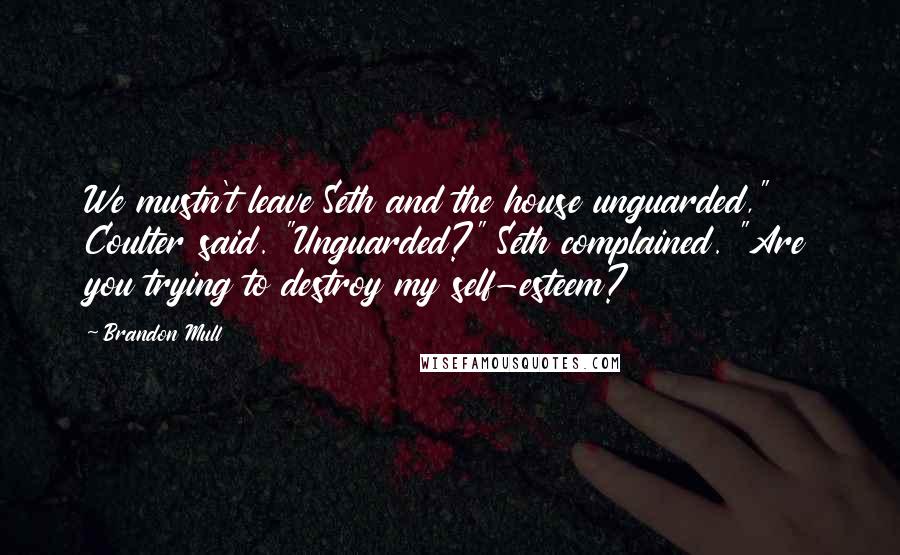 We mustn't leave Seth and the house unguarded," Coulter said. "Unguarded?" Seth complained. "Are you trying to destroy my self-esteem?

- Brandon Mull

WISEFAMOUSQUOTES.COM